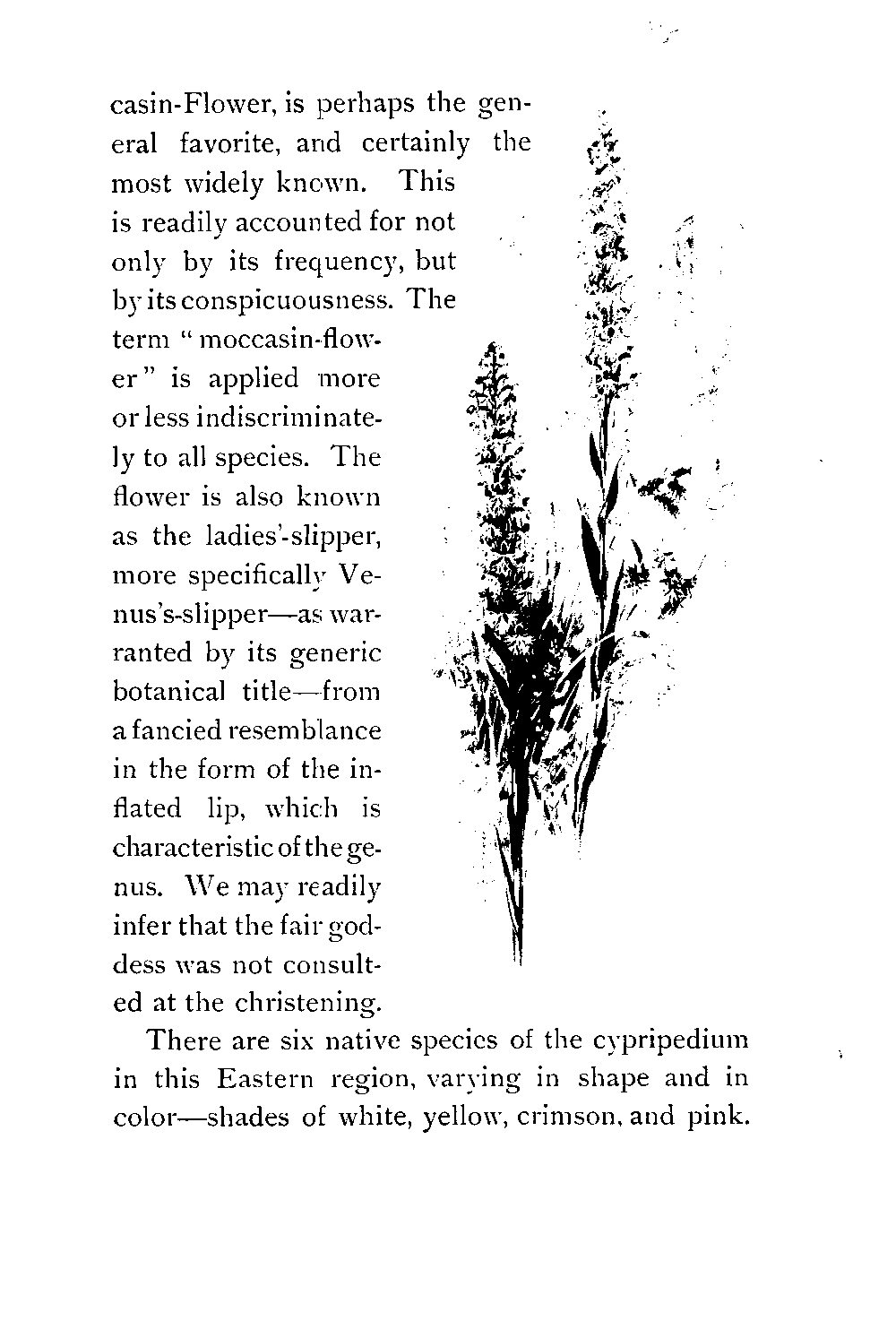 casin-Flower, is perhaps the general favorite, and certainly the most widely known. This is readily accounted for not only by its frequency, but by its conspicuousness. The term "moccasin-flower" is applied more or less indiscriminately to all species. The flower is also known as the ladies'-slipper, more specifically Venus's-slipper—as warranted by its generic botanical title—from a fancied resemblance in the form of the inflated lip, which is characteristic of the genus. We may readily infer that the fair goddess was not consulted at the christening.

There are six native species of the cypripedium in this Eastern region, varying in shape and in color—shades of white, yellow, crimson, and pink.